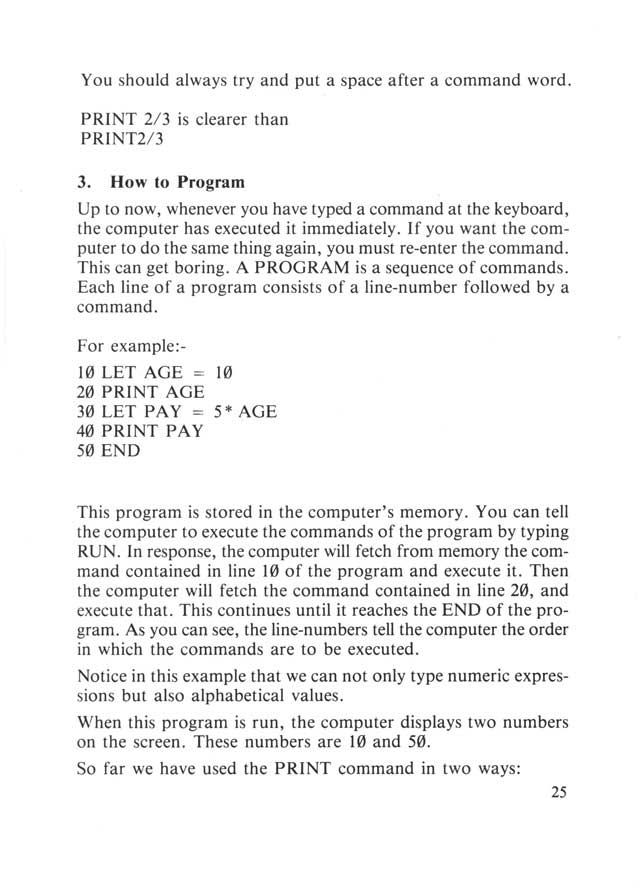 You should always try and put a space after a command word.

PRINT 2/3 is clearer than
PRINT2/3

3. How to Program

Up to now, whenever you have typed a command at the keyboard, the computer has executed it immediately. If you want the computer to do the same thing again, you must re-enter the command. This can get boring. A PROGRAM is a sequence of commands. Each line of a program consists of a line-number followed by a command.

For example:-

1Ø LET AGE = 1Ø
2Ø PRINT AGE
3Ø LET PAY = 5* AGE
4Ø PRINT PAY
5Ø END

This program is stored in the computer's memory. You can tell the computer to execute the commands of the program by typing RUN. In response, the computer will fetch from memory the command contained in line 1Ø of the program and execute it. Then the computer will fetch the command contained in line 2Ø, and execute that. This continues until it reaches the END of the program. As you can see, the line-numbers tell the computer the order in which the commands are to be executed.

Notice in this example that we can not only type numeric expressions but also alphabetical values.

When this program is run, the computer displays two numbers on the screen. These numbers are 1Ø and 5Ø.

So far we have used the PRINT command in two ways:

25